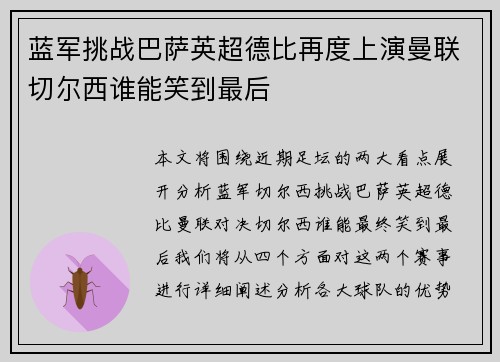 蓝军挑战巴萨英超德比再度上演曼联切尔西谁能笑到最后

本文将围绕近期足坛的两大看点展开分析蓝军切尔西挑战巴萨英超德比曼联对决切尔西谁能最终笑到最后我们将从四个方面对这两个赛事进行详细阐述分析各大球队的优势